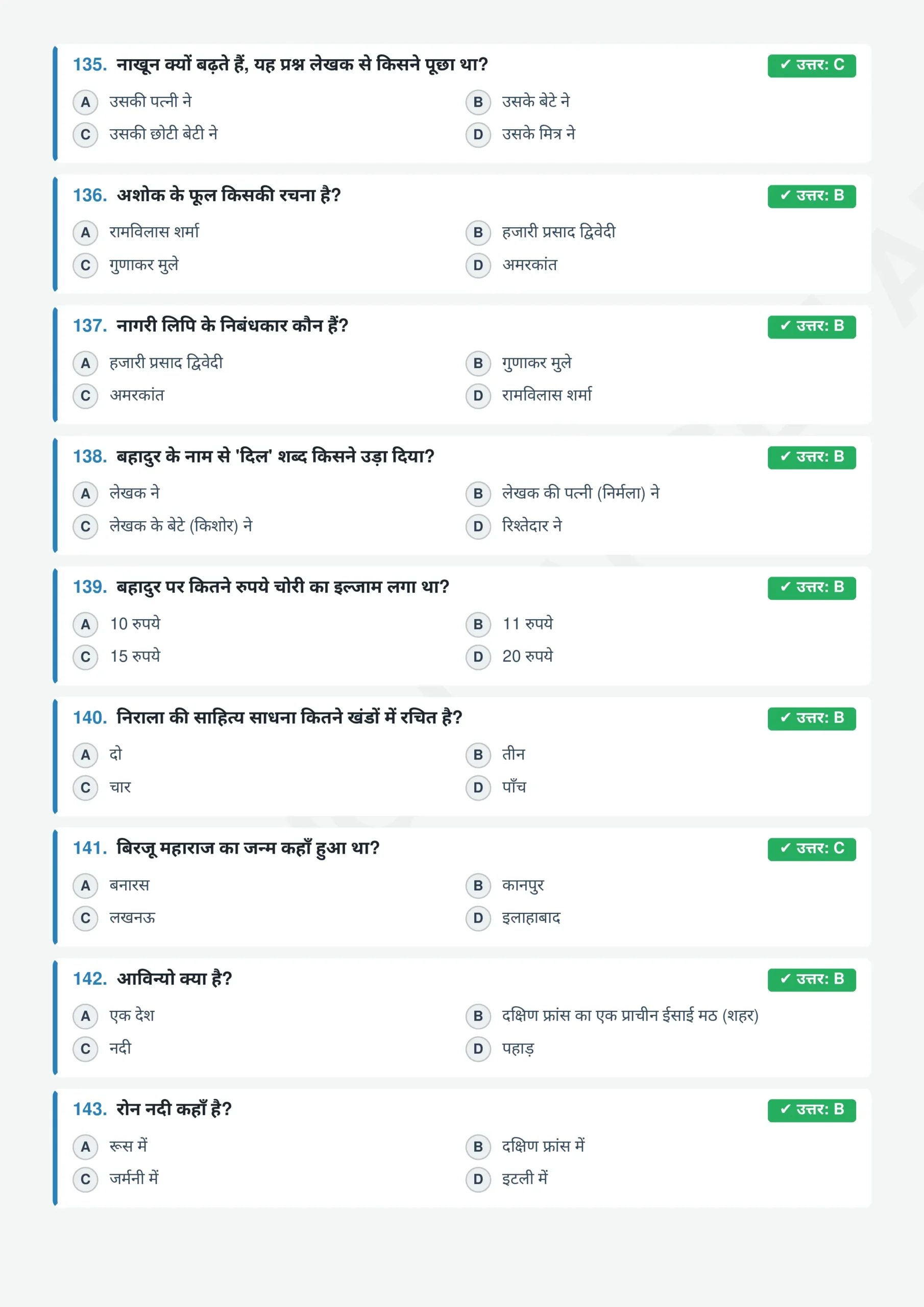 135. नाखून क्यों बढ़ते हैं, यह प्रश्न लेखक से किसने पूछा था?
✓ उत्तर: C
A उसकी पत्नी ने
B उसके बेटे ने
C उसकी छोटी बेटी ने
D उसके मित्र ने

136. अशोक के फूल किसकी रचना है?
✓ उत्तर: B
A रामविलास शर्मा
B हजारी प्रसाद द्विवेदी
C गुणाकर मुले
D अमरकांत

137. नागरी लिपि के निबंधकार कौन हैं?
✓ उत्तर: B
A हजारी प्रसाद द्विवेदी
B गुणाकर मुले
C अमरकांत
D रामविलास शर्मा

138. बहादुर के नाम से 'दिल' शब्द किसने उड़ा दिया?
✓ उत्तर: B
A लेखक ने
B लेखक की पत्नी (निर्मला) ने
C लेखक के बेटे (किशोर) ने
D रिश्तेदार ने

139. बहादुर पर कितने रुपये चोरी का इल्जाम लगा था?
✓ उत्तर: B
A 10 रुपये
B 11 रुपये
C 15 रुपये
D 20 रुपये

140. निराला की साहित्य साधना कितने खंडों में रचित है?
✓ उत्तर: B
A दो
B तीन
C चार
D पाँच

141. बिरजू महाराज का जन्म कहाँ हुआ था?
✓ उत्तर: C
A बनारस
B कानपुर
C लखनऊ
D इलाहाबाद

142. आविन्यो क्या है?
✓ उत्तर: B
A एक देश
B दक्षिण फ्रांस का एक प्राचीन ईसाई मठ (शहर)
C नदी
D पहाड़

143. रोन नदी कहाँ है?
✓ उत्तर: B
A रूस में
B दक्षिण फ्रांस में
C जर्मनी में
D इटली में